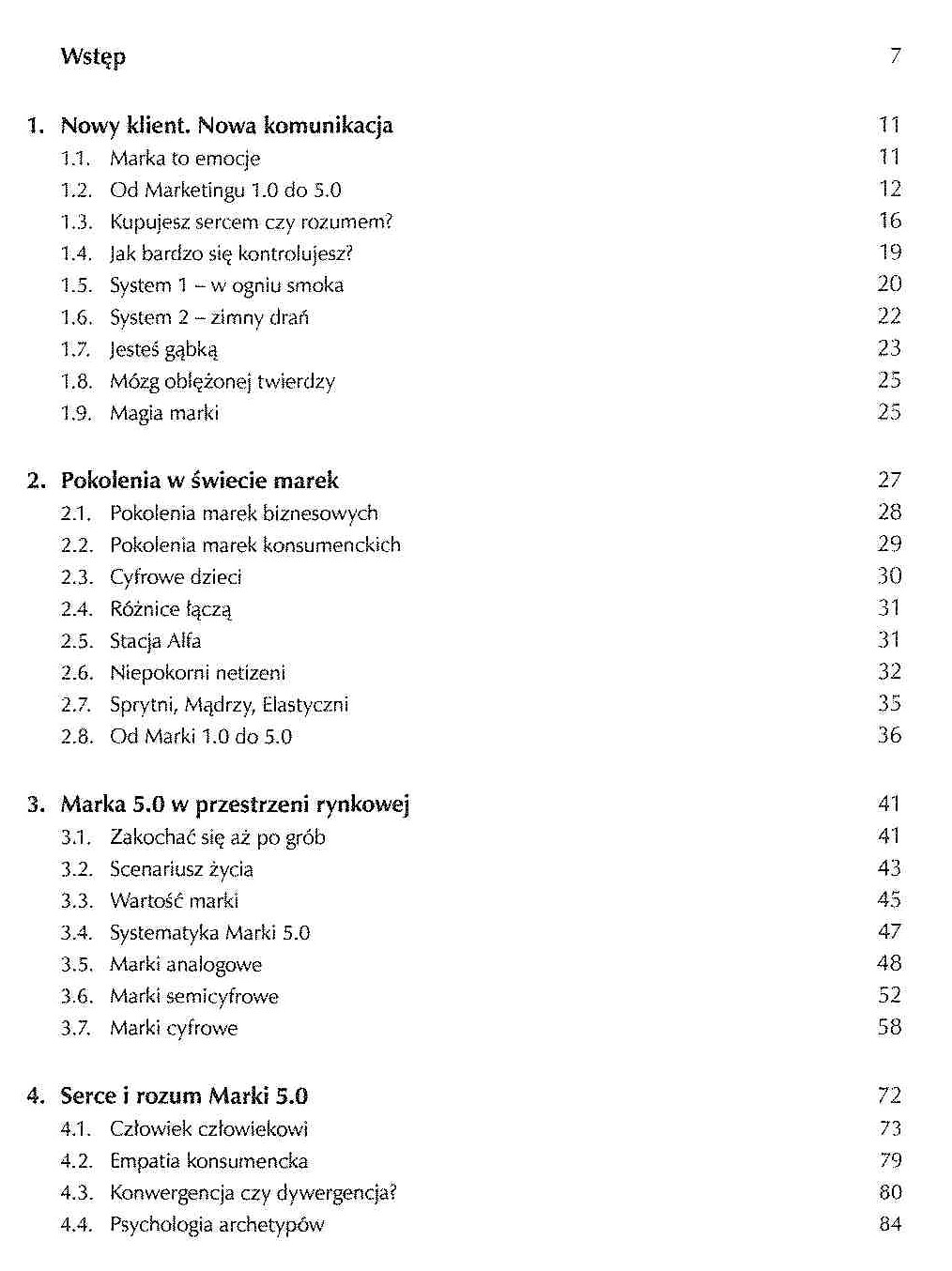 Wstęp 7

1. Nowy klient. Nowa komunikacja 11
1.1. Marka to emocje 11
1.2. Od Marketingu 1.0 do 5.0 12
1.3. Kupujesz sercem czy rozumem? 16
1.4. Jak bardzo się kontrolujesz? 19
1.5. System 1 – w ogniu smoka 20
1.6. System 2 – zimny drań 22
1.7. Jesteś gąbką 23
1.8. Mózg oblężonej twierdzy 25
1.9. Magia marki 25

2. Pokolenia w świecie marek 27
2.1. Pokolenia marek biznesowych 28
2.2. Pokolenia marek konsumenckich 29
2.3. Cyfrowe dzieci 30
2.4. Różnice łączą 31
2.5. Stacja Alfa 31
2.6. Niepokorni netizeni 32
2.7. Sprytni, Mądrzy, Elastyczni 35
2.8. Od Marki 1.0 do 5.0 36

3. Marka 5.0 w przestrzeni rynkowej 41
3.1. Zakochać się aż po grób 41
3.2. Scenariusz życia 43
3.3. Wartość marki 45
3.4. Systematyka Marki 5.0 47
3.5. Marki analogowe 48
3.6. Marki semicyfrowe 52
3.7. Marki cyfrowe 58

4. Serce i rozum Marki 5.0 72
4.1. Człowiek człowiekowi 73
4.2. Empatia konsumencka 79
4.3. Konwergencja czy dywergencja? 80
4.4. Psychologia archetypów 84